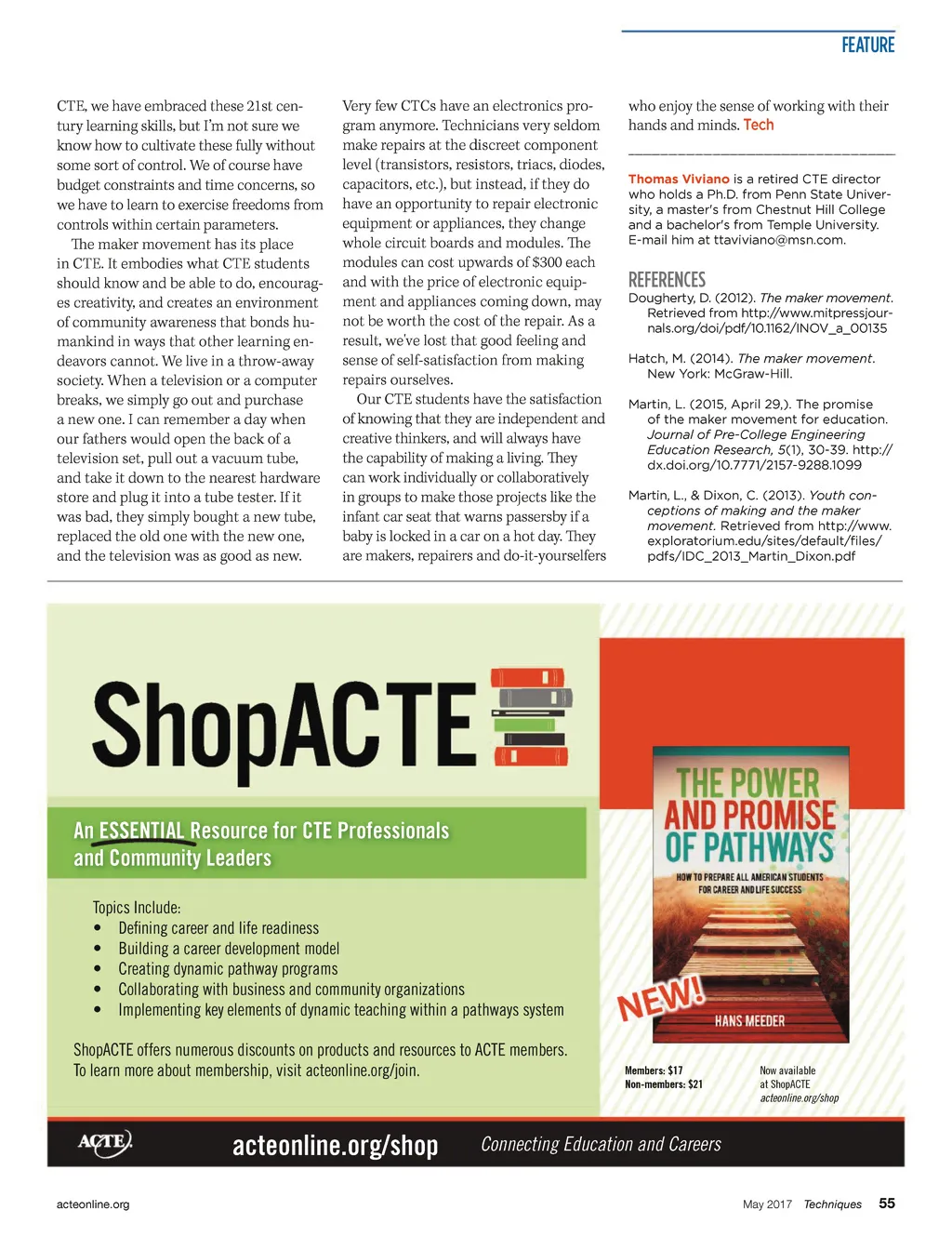 FEATURE

CTE, we have embraced these 21st century learning skills, but I'm not sure we know how to cultivate these fully without some sort of control. We of course have budget constraints and time concerns, so we have to learn to exercise freedoms from controls within certain parameters.

The maker movement has its place in CTE. It embodies what CTE students should know and be able to do, encourages creativity, and creates an environment of community awareness that bonds humankind in ways that other learning endeavors cannot. We live in a throw-away society. When a television or a computer breaks, we simply go out and purchase a new one. I can remember a day when our fathers would open the back of a television set, pull out a vacuum tube, and take it down to the nearest hardware store and plug it into a tube tester. If it was bad, they simply bought a new tube, replaced the old one with the new one, and the television was as good as new.

Very few CTCs have an electronics program anymore. Technicians very seldom make repairs at the discreet component level (transistors, resistors, triacs, diodes, capacitors, etc.), but instead, if they do have an opportunity to repair electronic equipment or appliances, they change whole circuit boards and modules. The modules can cost upwards of $300 each and with the price of electronic equipment and appliances coming down, may not be worth the cost of the repair. As a result, we've lost that good feeling and sense of self-satisfaction from making repairs ourselves.

Our CTE students have the satisfaction of knowing that they are independent and creative thinkers, and will always have the capability of making a living. They can work individually or collaboratively in groups to make those projects like the infant car seat that warns passersby if a baby is locked in a car on a hot day. They are makers, repairers and do-it-yourselfers who enjoy the sense of working with their hands and minds. Tech

Thomas Viviano is a retired CTE director who holds a Ph.D. from Penn State University, a master's from Chestnut Hill College and a bachelor's from Temple University. E-mail him at ttaviviano@msn.com.

REFERENCES
Dougherty, D. (2012). The maker movement. Retrieved from http://www.mitpressjournals.org/doi/pdf/10.1162/INOV_a_00135

Hatch, M. (2014). The maker movement. New York: McGraw-Hill.

Martin, L. (2015, April 29,). The promise of the maker movement for education. Journal of Pre-College Engineering Education Research, 5(1), 30-39. http://dx.doi.org/10.7771/2157-9288.1099

Martin, L., & Dixon, C. (2013). Youth conceptions of making and the maker movement. Retrieved from http://www.exploratorium.edu/sites/default/files/pdfs/IDC_2013_Martin_Dixon.pdf

ShopACTE

An ESSENTIAL Resource for CTE Professionals and Community Leaders

Topics Include:
• Defining career and life readiness
• Building a career development model
• Creating dynamic pathway programs
• Collaborating with business and community organizations
• Implementing key elements of dynamic teaching within a pathways system

ShopACTE offers numerous discounts on products and resources to ACTE members. To learn more about membership, visit acteonline.org/join.

THE POWER AND PROMISE OF PATHWAYS
HOW TO PREPARE ALL AMERICAN STUDENTS FOR CAREER AND LIFE SUCCESS
NEW!
HANS MEEDER

Members: $17
Non-members: $21

Now available at ShopACTE acteonline.org/shop

ACTE
acteonline.org/shop
Connecting Education and Careers

acteonline.org

May 2017 Techniques 55